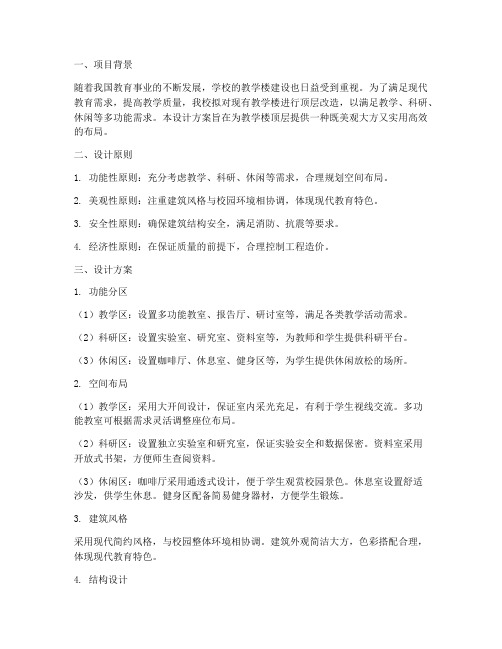 一、项目背景

随着我国教育事业的不断发展，学校的教学楼建设也日益受到重视。为了满足现代教育需求，提高教学质量，我校拟对现有教学楼进行顶层改造，以满足教学、科研、休闲等多功能需求。本设计方案旨在为教学楼顶层提供一种既美观大方又实用高效的布局。

二、设计原则

1. 功能性原则：充分考虑教学、科研、休闲等需求，合理规划空间布局。

2. 美观性原则：注重建筑风格与校园环境相协调，体现现代教育特色。

3. 安全性原则：确保建筑结构安全，满足消防、抗震等要求。

4. 经济性原则：在保证质量的前提下，合理控制工程造价。

三、设计方案

1. 功能分区

（1）教学区：设置多功能教室、报告厅、研讨室等，满足各类教学活动需求。

（2）科研区：设置实验室、研究室、资料室等，为教师和学生提供科研平台。

（3）休闲区：设置咖啡厅、休息室、健身区等，为学生提供休闲放松的场所。

2. 空间布局

（1）教学区：采用大开间设计，保证室内采光充足，有利于学生视线交流。多功能教室可根据需求灵活调整座位布局。

（2）科研区：设置独立实验室和研究室，保证实验安全和数据保密。资料室采用开放式书架，方便师生查阅资料。

（3）休闲区：咖啡厅采用通透式设计，便于学生观赏校园景色。休息室设置舒适沙发，供学生休息。健身区配备简易健身器材，方便学生锻炼。

3. 建筑风格

采用现代简约风格，与校园整体环境相协调。建筑外观简洁大方，色彩搭配合理，体现现代教育特色。

4. 结构设计